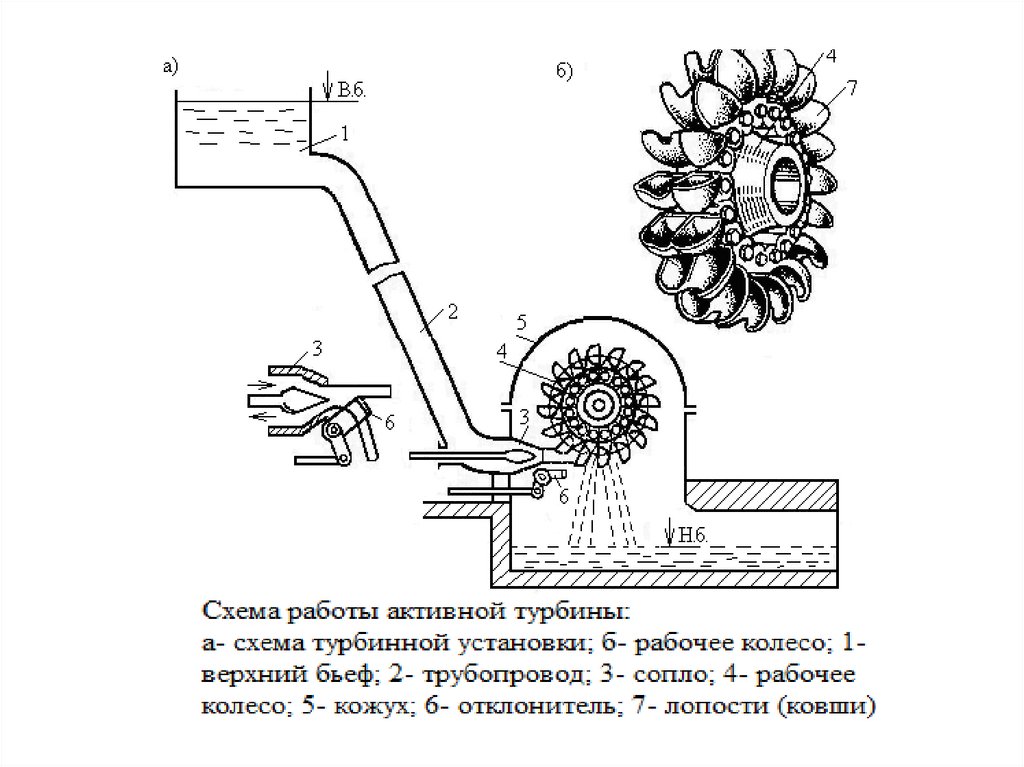 а)

В.б.

1

2

3

6

5

4

3

6

Н.б.

б)

4

7

Схема работы активной турбины:
а- схема турбинной установки; б- рабочее колесо; 1- верхний бьеф; 2- трубопровод; 3- сопло; 4- рабочее колесо; 5- кожух; 6- отклонитель; 7- лопости (ковши)